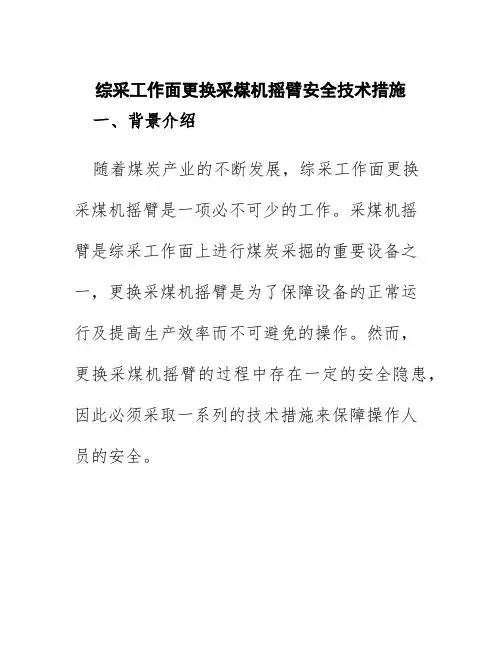 综采工作面更换采煤机摇臂安全技术措施

一、背景介绍

随着煤炭产业的不断发展，综采工作面更换采煤机摇臂是一项必不可少的工作。采煤机摇臂是综采工作面上进行煤炭采掘的重要设备之一，更换采煤机摇臂是为了保障设备的正常运行及提高生产效率而不可避免的操作。然而，更换采煤机摇臂的过程中存在一定的安全隐患，因此必须采取一系列的技术措施来保障操作人员的安全。